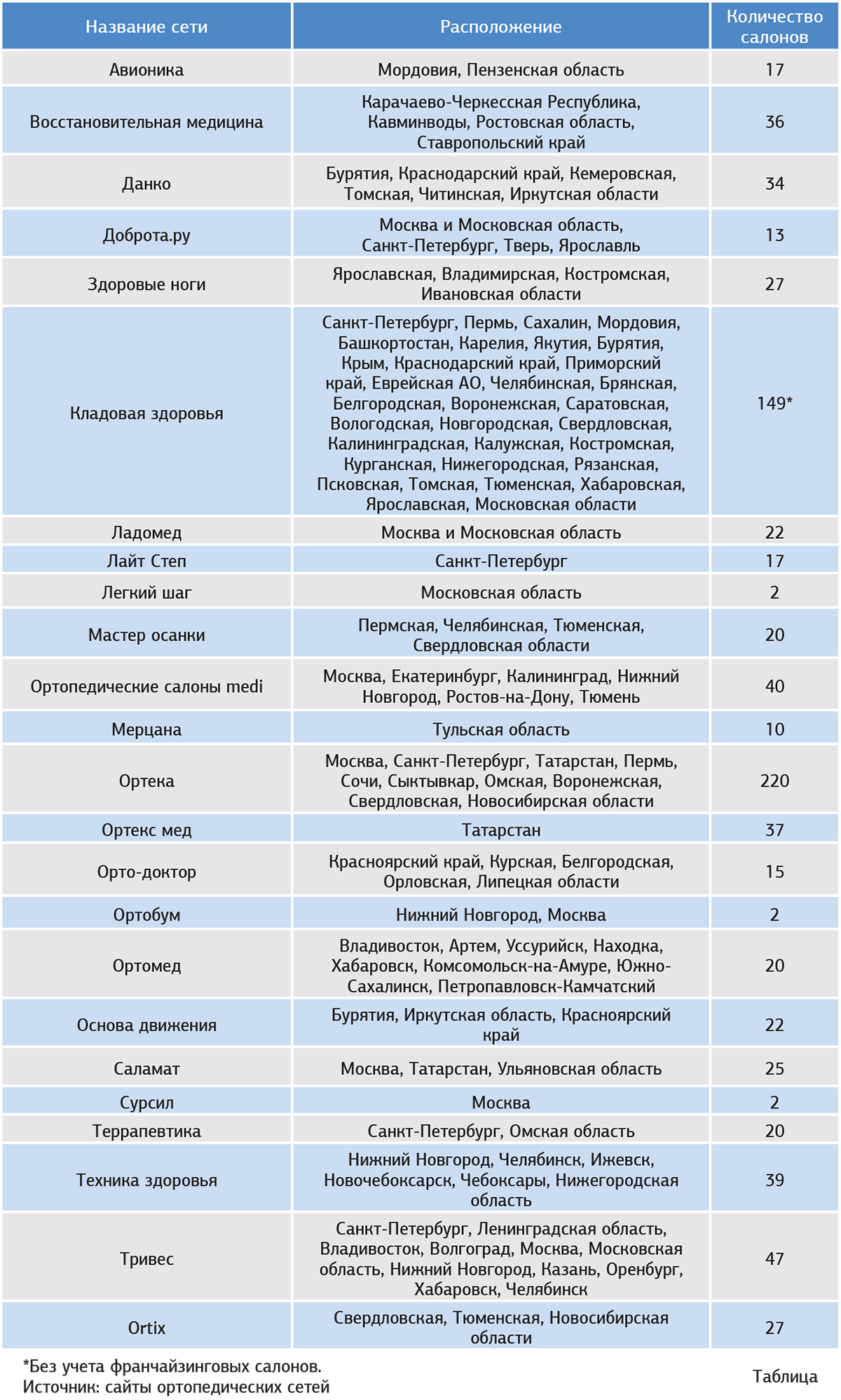 | Название сети | Расположение | Количество салонов |
|---|---|---|
| Авионика | Мордовия, Пензенская область | 17 |
| Восстановительная медицина | Карачаево-Черкесская Республика, Кавминводы, Ростовская область, Ставропольский край | 36 |
| Данко | Бурятия, Краснодарский край, Кемеровская, Томская, Читинская, Иркутская области | 34 |
| Доброта.ру | Москва и Московская область, Санкт-Петербург, Тверь, Ярославль | 13 |
| Здоровые ноги | Ярославская, Владимирская, Костромская, Ивановская области | 27 |
| Кладовая здоровья | Санкт-Петербург, Пермь, Сахалин, Мордовия, Башкортостан, Карелия, Якутия, Бурятия, Крым, Краснодарский край, Приморский край, Еврейская АО, Челябинская, Брянская, Белгородская, Воронежская, Саратовская, Вологодская, Новгородская, Свердловская, Калининградская, Калужская, Костромская, Курганская, Нижегородская, Рязанская, Псковская, Томская, Тюменская, Хабаровская, Ярославская, Московская области | 149* |
| Ладомед | Москва и Московская область | 22 |
| Лайт Степ | Санкт-Петербург | 17 |
| Легкий шаг | Московская область | 2 |
| Мастер осанки | Пермская, Челябинская, Тюменская, Свердловская области | 20 |
| Ортопедические салоны medi | Москва, Екатеринбург, Калининград, Нижний Новгород, Ростов-на-Дону, Тюмень | 40 |
| Мерцана | Тульская область | 10 |
| Ортека | Москва, Санкт-Петербург, Татарстан, Пермь, Сочи, Сыктывкар, Омская, Воронежская, Свердловская, Новосибирская области | 220 |
| Ортекс мед | Татарстан | 37 |
| Орто-доктор | Красноярский край, Курская, Белгородская, Орловская, Липецкая области | 15 |
| Ортобум | Нижний Новгород, Москва | 2 |
| Ортомед | Владивосток, Артем, Уссурийск, Находка, Хабаровск, Комсомольск-на-Амуре, Южно-Сахалинск, Петропавловск-Камчатский | 20 |
| Основа движения | Бурятия, Иркутская область, Красноярский край | 22 |
| Саламат | Москва, Татарстан, Ульяновская область | 25 |
| Сурсил | Москва | 2 |
| Террапевтика | Санкт-Петербург, Омская область | 20 |
| Техника здоровья | Нижний Новгород, Челябинск, Ижевск, Новочебоксарск, Чебоксары, Нижегородская область | 39 |
| Тривес | Санкт-Петербург, Ленинградская область, Владивосток, Волгоград, Москва, Московская область, Нижний Новгород, Казань, Оренбург, Хабаровск, Челябинск | 47 |
| Ortix | Свердловская, Тюменская, Новосибирская области | 27 |

*Без учета франчайзинговых салонов.
Источник: сайты ортопедических сетей

Таблица